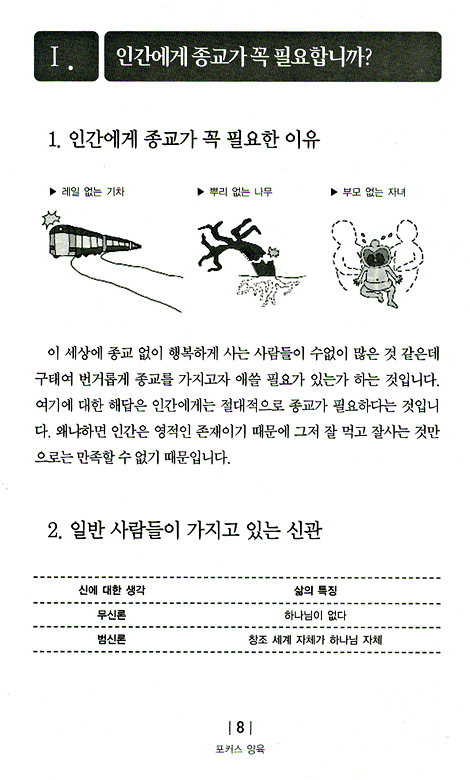 Ⅰ. 인간에게 종교가 꼭 필요합니까?

1. 인간에게 종교가 꼭 필요한 이유

▶ 레일 없는 기차

▶ 뿌리 없는 나무

▶ 부모 없는 자녀

이 세상에 종교 없이 행복하게 사는 사람들이 수없이 많은 것 같은데 구태여 번거롭게 종교를 가지고자 애쓸 필요가 있는가 하는 것입니다. 여기에 대한 해답은 인간에게는 절대적으로 종교가 필요하다는 것입니다. 왜냐하면 인간은 영적인 존재이기 때문에 그저 잘 먹고 잘사는 것만으로는 만족할 수 없기 때문입니다.

2. 일반 사람들이 가지고 있는 신관

| 신에 대한 생각 | 삶의 특징 |
|---|---|
| 무신론 | 하나님이 없다 |
| 범신론 | 창조 세계 자체가 하나님 자체 |

| 8 |
포커스 양육